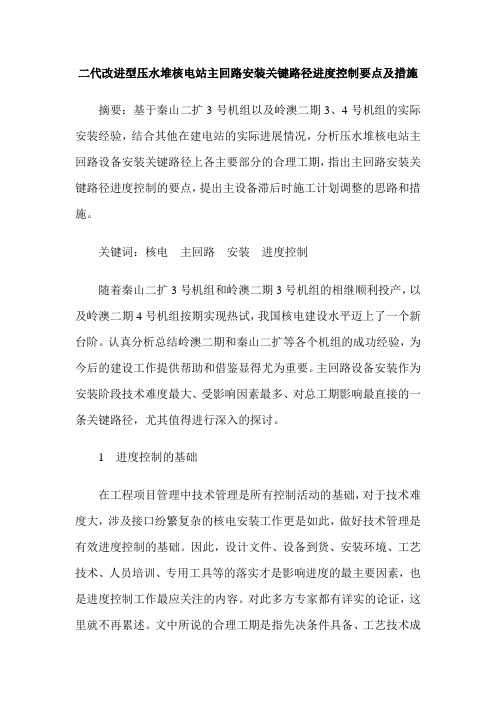 二代改进型压水堆核电站主回路安装关键路径进度控制要点及措施

摘要：基于秦山二扩 3 号机组以及岭澳二期 3、4 号机组的实际安装经验，结合其他在建电站的实际进展情况，分析压水堆核电站主回路设备安装关键路径上各主要部分的合理工期，指出主回路安装关键路径进度控制的要点，提出主设备滞后时施工计划调整的思路和措施。

关键词：核电　主回路　安装　进度控制

随着秦山二扩 3 号机组和岭澳二期 3 号机组的相继顺利投产，以及岭澳二期 4 号机组按期实现热试，我国核电建设水平迈上了一个新台阶。认真分析总结岭澳二期和秦山二扩等各个机组的成功经验，为今后的建设工作提供帮助和借鉴显得尤为重要。主回路设备安装作为安装阶段技术难度最大、受影响因素最多、对总工期影响最直接的一条关键路径，尤其值得进行深入的探讨。

1　进度控制的基础

在工程项目管理中技术管理是所有控制活动的基础，对于技术难度大，涉及接口纷繁复杂的核电安装工作更是如此，做好技术管理是有效进度控制的基础。因此，设计文件、设备到货、安装环境、工艺技术、人员培训、专用工具等的落实才是影响进度的最主要因素，也是进度控制工作最应关注的内容。对此多方专家都有详实的论证，这里就不再累述。文中所说的合理工期是指先决条件具备、工艺技术成